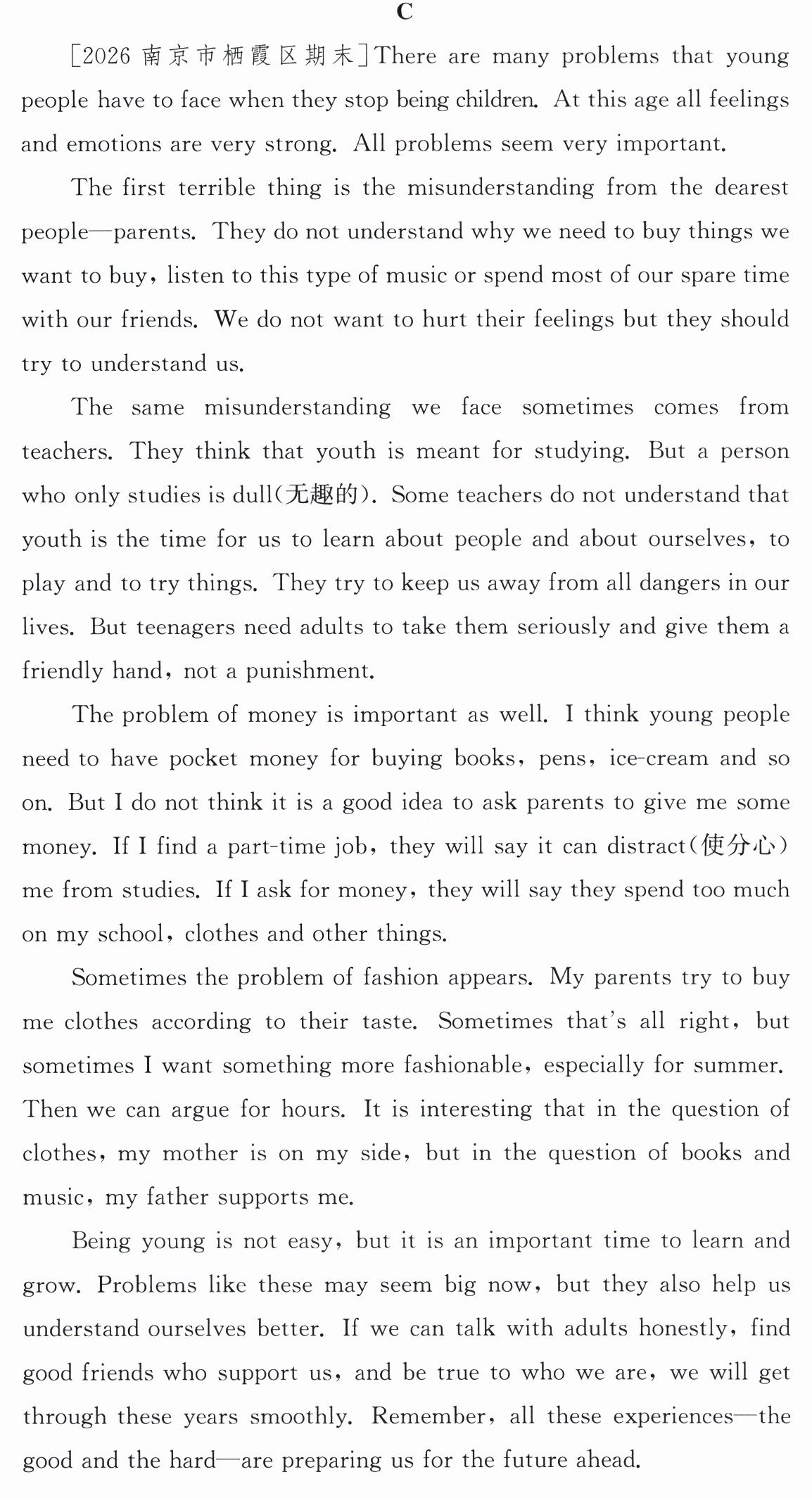 C

[2026南京市栖霞区期末]There are many problems that young people have to face when they stop being children. At this age all feelings and emotions are very strong. All problems seem very important.

The first terrible thing is the misunderstanding from the dearest people—parents. They do not understand why we need to buy things we want to buy, listen to this type of music or spend most of our spare time with our friends. We do not want to hurt their feelings but they should try to understand us.

The same misunderstanding we face sometimes comes from teachers. They think that youth is meant for studying. But a person who only studies is dull(无趣的). Some teachers do not understand that youth is the time for us to learn about people and about ourselves, to play and to try things. They try to keep us away from all dangers in our lives. But teenagers need adults to take them seriously and give them a friendly hand, not a punishment.

The problem of money is important as well. I think young people need to have pocket money for buying books, pens, ice-cream and so on. But I do not think it is a good idea to ask parents to give me some money. If I find a part-time job, they will say it can distract(使分心) me from studies. If I ask for money, they will say they spend too much on my school, clothes and other things.

Sometimes the problem of fashion appears. My parents try to buy me clothes according to their taste. Sometimes that's all right, but sometimes I want something more fashionable, especially for summer. Then we can argue for hours. It is interesting that in the question of clothes, my mother is on my side, but in the question of books and music, my father supports me.

Being young is not easy, but it is an important time to learn and grow. Problems like these may seem big now, but they also help us understand ourselves better. If we can talk with adults honestly, find good friends who support us, and be true to who we are, we will get through these years smoothly. Remember, all these experiences—the good and the hard—are preparing us for the future ahead.